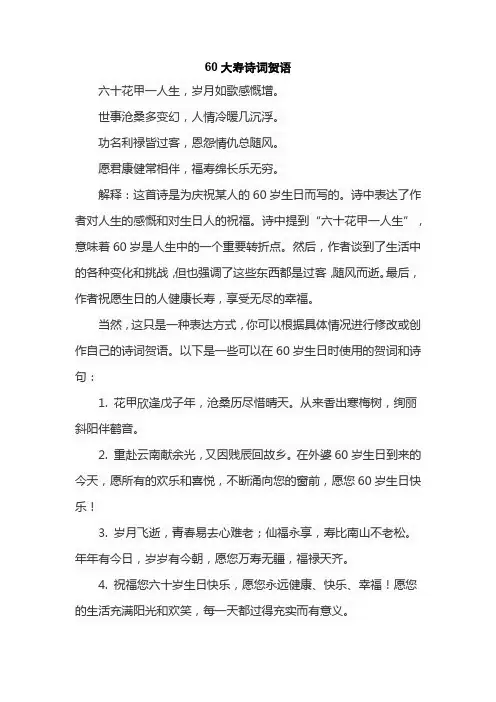 60 大寿诗词贺语

六十花甲一人生，岁月如歌感慨增。

世事沧桑多变幻，人情冷暖几沉浮。

功名利禄皆过客，恩怨情仇总随风。

愿君康健常相伴，福寿绵长乐无穷。

解释：这首诗是为庆祝某人的 60 岁生日而写的。诗中表达了作者对人生的感慨和对生日人的祝福。诗中提到“六十花甲一人生”，意味着 60 岁是人生中的一个重要转折点。然后，作者谈到了生活中的各种变化和挑战，但也强调了这些东西都是过客，随风而逝。最后，作者祝愿生日的人健康长寿，享受无尽的幸福。

当然，这只是一种表达方式，你可以根据具体情况进行修改或创作自己的诗词贺语。以下是一些可以在 60 岁生日时使用的贺词和诗句：

1. 花甲欣逢戊子年，沧桑历尽惜晴天。从来香出寒梅树，绚丽斜阳伴鹤音。

2. 重赴云南献余光，又因贱辰回故乡。在外婆 60 岁生日到来的今天，愿所有的欢乐和喜悦，不断涌向您的窗前，愿您 60 岁生日快乐！

3. 岁月飞逝，青春易去心难老；仙福永享，寿比南山不老松。年年有今日，岁岁有今朝，愿您万寿无疆，福禄天齐。

4. 祝福您六十岁生日快乐，愿您永远健康、快乐、幸福！愿您的生活充满阳光和欢笑，每一天都过得充实而有意义。